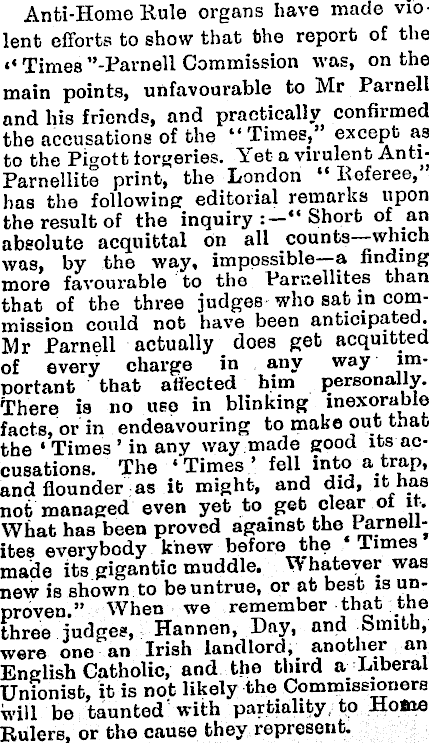 Anti-Home Rule organs have made violent efforts to show that the report of the "Times"-Parnell Commission was, on the main points, unfavourable to Mr Parnell and his friends, and practically confirmed the accusations of the "Times," except as to the Pigott forgeries. Yet a virulent Anti-Parnellite print, the London "Referee," has the following editorial remarks upon the result of the inquiry:—"Short of an absolute acquittal on all counts—which was, by the way, impossible—a finding more favourable to the Parnellites than that of the three judges who sat in commission could not have been anticipated. Mr Parnell actually does get acquitted of every charge in any way important that affected him personally. There is no use in blinking inexorable facts, or in endeavouring to make out that the 'Times' in any way made good its accusations. The 'Times' fell into a trap, and flounder as it might, and did, it has not managed even yet to get clear of it. What has been proved against the Parnellites everybody knew before the 'Times' made its gigantic muddle. Whatever was new is shown to be untrue, or at best is unproven." When we remember that the three judges, Hannen, Day, and Smith, were one an Irish landlord, another an English Catholic, and the third a Liberal Unionist, it is not likely the Commissioners will be taunted with partiality to Home Rulers, or the cause they represent.